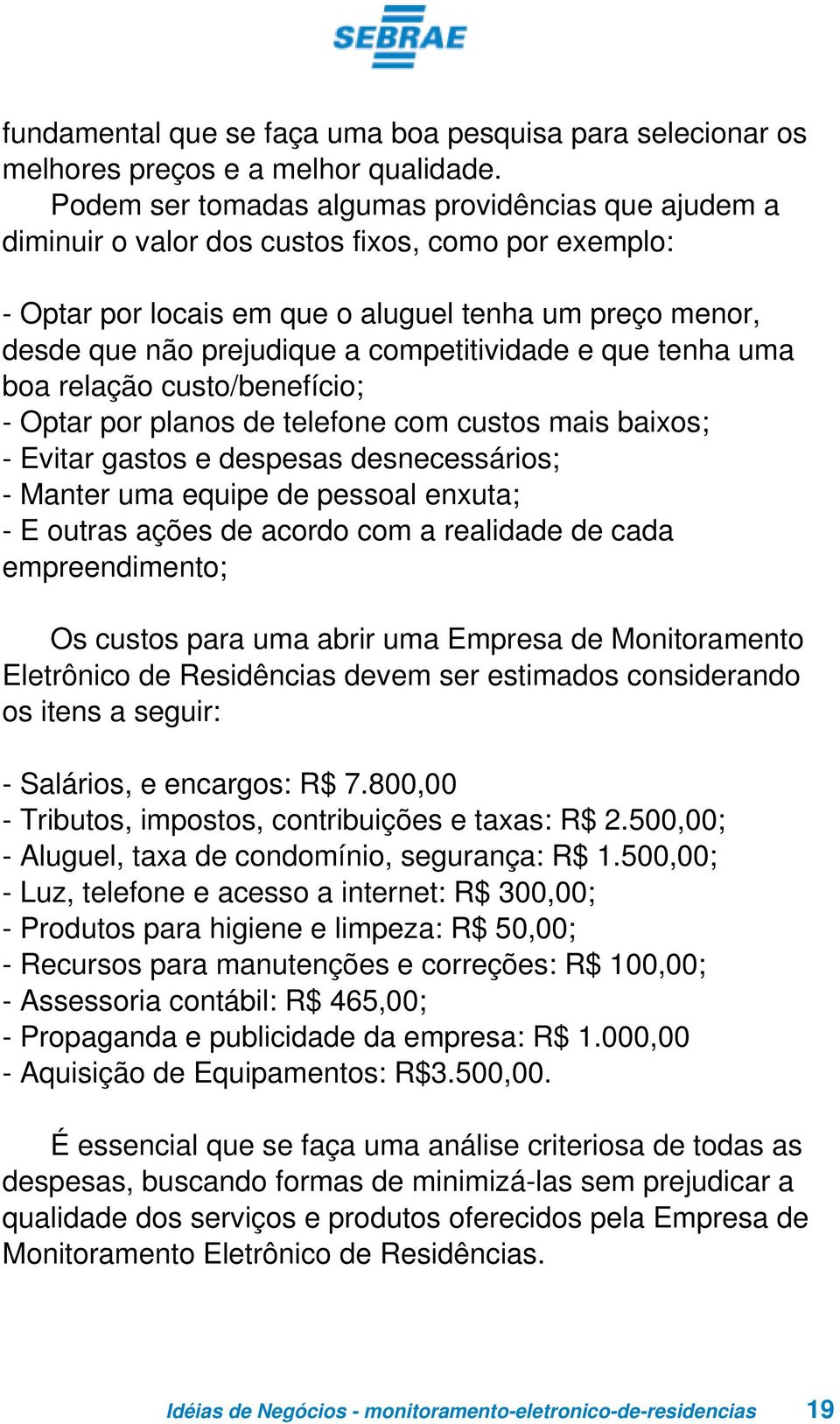 SEBRAE

fundamental que se faça uma boa pesquisa para selecionar os melhores preços e a melhor qualidade.

Podem ser tomadas algumas providências que ajudem a diminuir o valor dos custos fixos, como por exemplo:

- Optar por locais em que o aluguel tenha um preço menor, desde que não prejudique a competitividade e que tenha uma boa relação custo/benefício;
- Optar por planos de telefone com custos mais baixos;
- Evitar gastos e despesas desnecessários;
- Manter uma equipe de pessoal enxuta;
- E outras ações de acordo com a realidade de cada empreendimento;

Os custos para uma abrir uma Empresa de Monitoramento Eletrônico de Residências devem ser estimados considerando os itens a seguir:

- Salários, e encargos: R$ 7.800,00
- Tributos, impostos, contribuições e taxas: R$ 2.500,00;
- Aluguel, taxa de condomínio, segurança: R$ 1.500,00;
- Luz, telefone e acesso a internet: R$ 300,00;
- Produtos para higiene e limpeza: R$ 50,00;
- Recursos para manutenções e correções: R$ 100,00;
- Assessoria contábil: R$ 465,00;
- Propaganda e publicidade da empresa: R$ 1.000,00
- Aquisição de Equipamentos: R$3.500,00.

É essencial que se faça uma análise criteriosa de todas as despesas, buscando formas de minimizá-las sem prejudicar a qualidade dos serviços e produtos oferecidos pela Empresa de Monitoramento Eletrônico de Residências.

Idéias de Negócios - monitoramento-eletronico-de-residencias 19